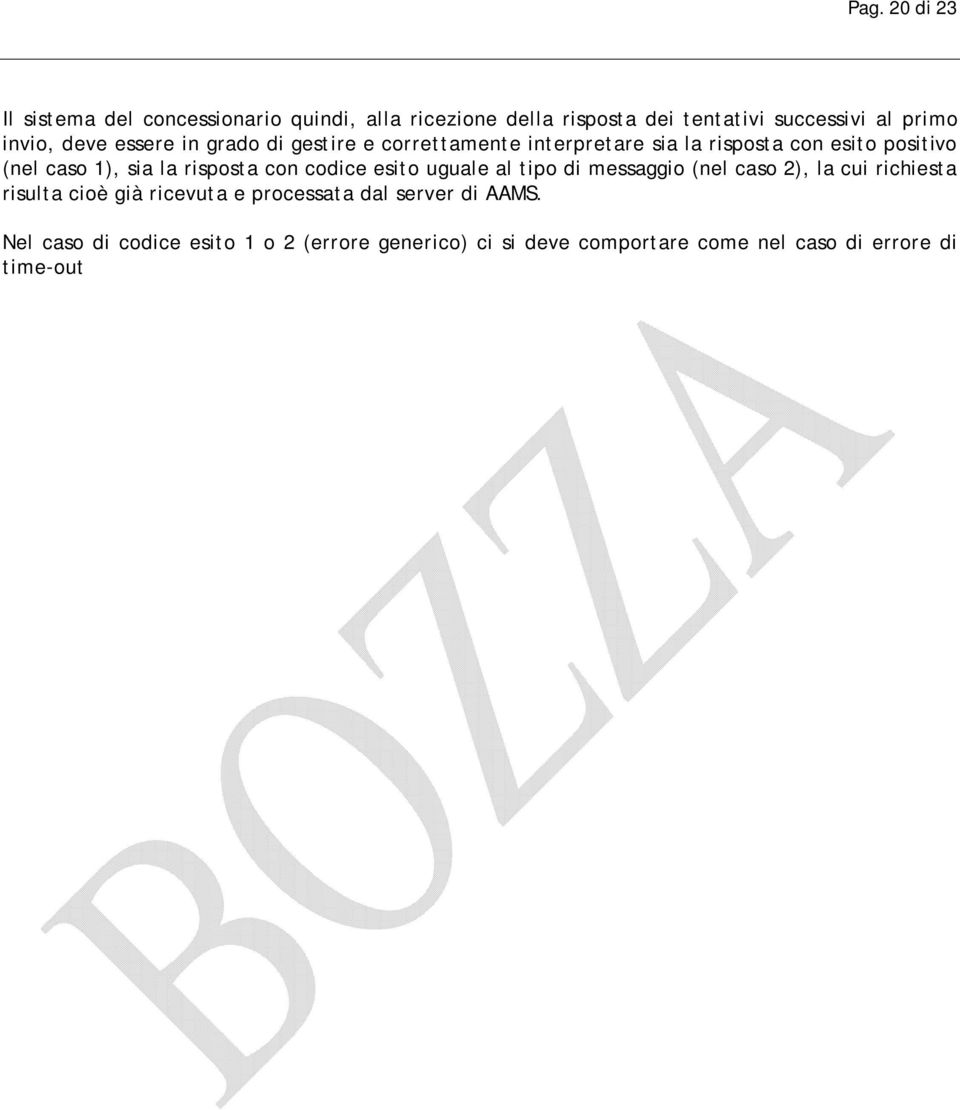 Pag. 20 di 23

Il sistema del concessionario quindi, alla ricezione della risposta dei tentativi successivi al primo invio, deve essere in grado di gestire e correttamente interpretare sia la risposta con esito positivo (nel caso 1), sia la risposta con codice esito uguale al tipo di messaggio (nel caso 2), la cui richiesta risulta cioè già ricevuta e processata dal server di AAMS.

Nel caso di codice esito 1 o 2 (errore generico) ci si deve comportare come nel caso di errore di time-out

BOZZA